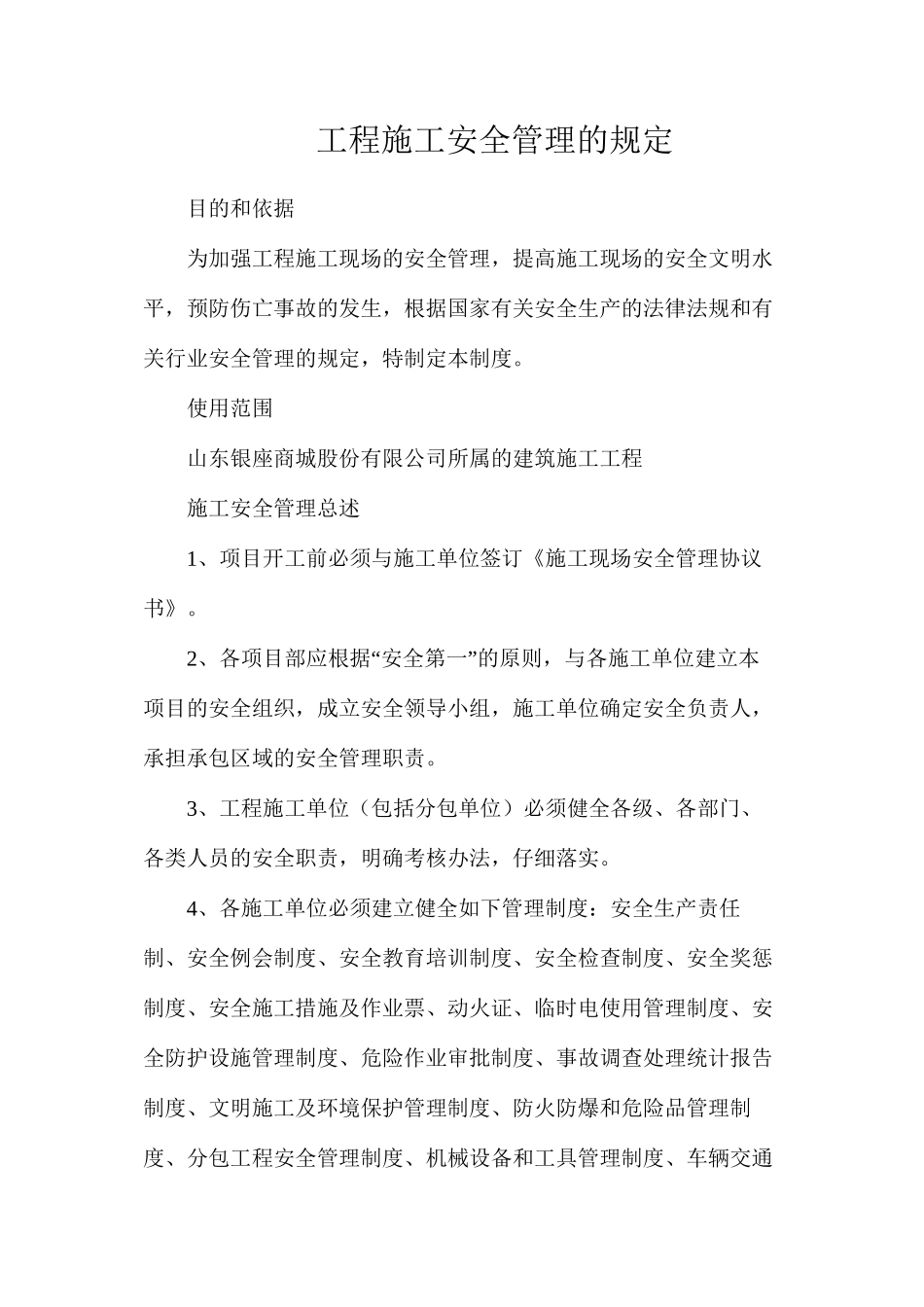 工程施工安全管理的规定

目的和依据

为加强工程施工现场的安全管理，提高施工现场的安全文明水平，预防伤亡事故的发生，根据国家有关安全生产的法律法规和有关行业安全管理的规定，特制定本制度。

使用范围

山东银座商城股份有限公司所属的建筑施工工程

施工安全管理总述

1、项目开工前必须与施工单位签订《施工现场安全管理协议书》。

2、各项目部应根据“安全第一”的原则，与各施工单位建立本项目的安全组织，成立安全领导小组，施工单位确定安全负责人，承担承包区域的安全管理职责。

3、工程施工单位（包括分包单位）必须健全各级、各部门、各类人员的安全职责，明确考核办法，仔细落实。

4、各施工单位必须建立健全如下管理制度：安全生产责任制、安全例会制度、安全教育培训制度、安全检查制度、安全奖惩制度、安全施工措施及作业票、动火证、临时电使用管理制度、安全防护设施管理制度、危险作业审批制度、事故调查处理统计报告制度、文明施工及环境保护管理制度、防火防爆和危险品管理制度、分包工程安全管理制度、机械设备和工具管理制度、车辆交通